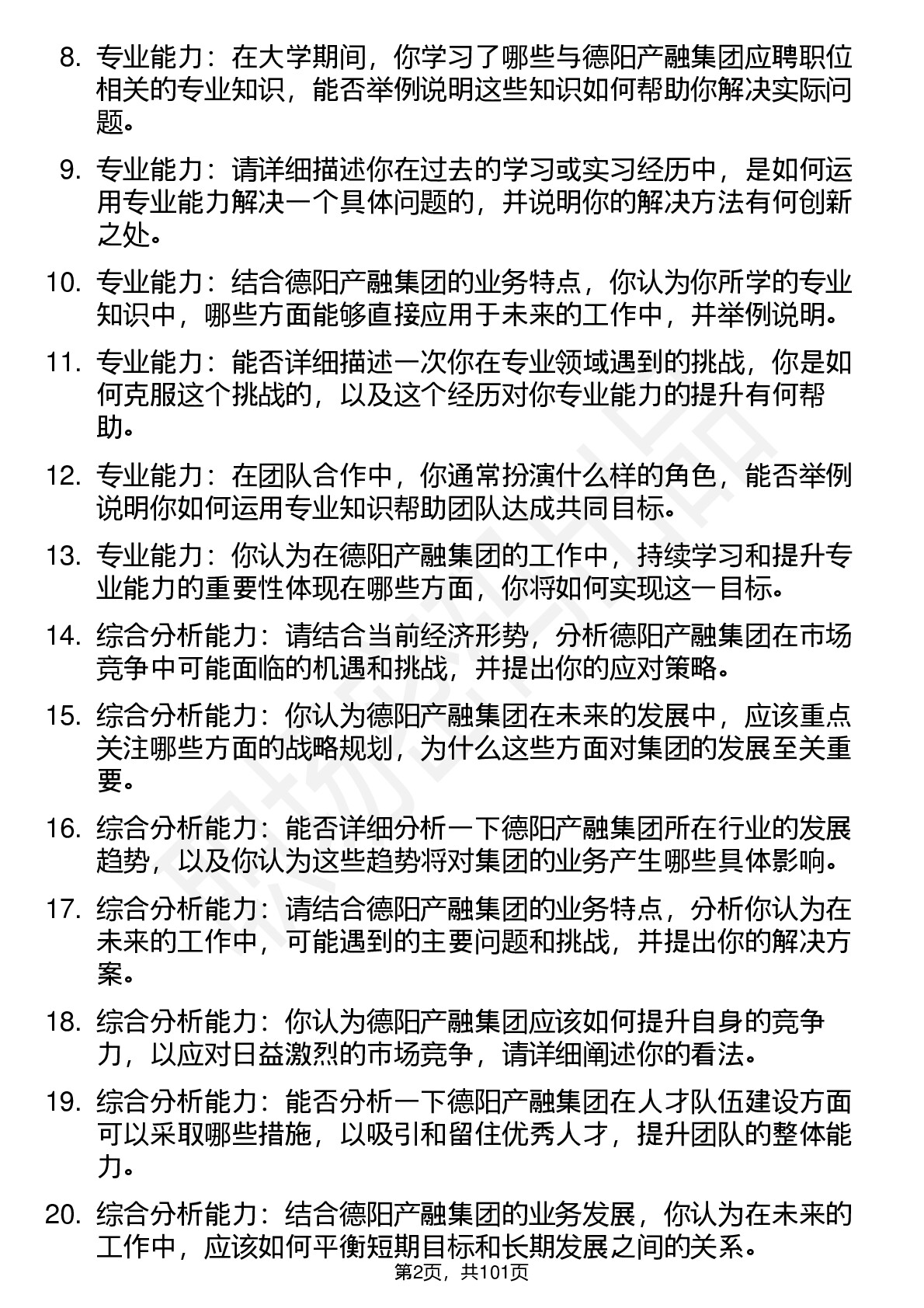 8. 专业能力：在大学期间，你学习了哪些与德阳产融集团应聘职位相关的专业知识，能否举例说明这些知识如何帮助你解决实际问题。

9. 专业能力：请详细描述你在过去的学习或实习经历中，是如何运用专业能力解决一个具体问题的，并说明你的解决方法有何创新之处。

10. 专业能力：结合德阳产融集团的业务特点，你认为你所学的专业知识中，哪些方面能够直接应用于未来的工作中，并举例说明。

11. 专业能力：能否详细描述一次你在专业领域遇到的挑战，你是如何克服这个挑战的，以及这个经历对你专业能力的提升有何帮助。

12. 专业能力：在团队合作中，你通常扮演什么样的角色，能否举例说明你如何运用专业知识帮助团队达成共同目标。

13. 专业能力：你认为在德阳产融集团的工作中，持续学习和提升专业能力的重要性体现在哪些方面，你将如何实现这一目标。

14. 综合分析能力：请结合当前经济形势，分析德阳产融集团在市场竞争中可能面临的机遇和挑战，并提出你的应对策略。

15. 综合分析能力：你认为德阳产融集团在未来的发展中，应该重点关注哪些方面的战略规划，为什么这些方面对集团的发展至关重要。

16. 综合分析能力：能否详细分析一下德阳产融集团所在行业的发展趋势，以及你认为这些趋势将对集团的业务产生哪些具体影响。

17. 综合分析能力：请结合德阳产融集团的业务特点，分析你认为在未来的工作中，可能遇到的主要问题和挑战，并提出你的解决方案。

18. 综合分析能力：你认为德阳产融集团应该如何提升自身的竞争力，以应对日益激烈的市场竞争，请详细阐述你的看法。

19. 综合分析能力：能否分析一下德阳产融集团在人才队伍建设方面可以采取哪些措施，以吸引和留住优秀人才，提升团队的整体能力。

20. 综合分析能力：结合德阳产融集团的业务发展，你认为在未来的工作中，应该如何平衡短期目标和长期发展之间的关系。

第2页，共101页